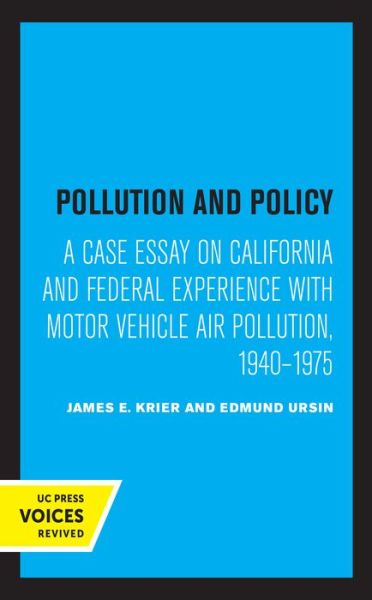 POLLUTION AND POLICY

A CASE ESSAY ON CALIFORNIA AND FEDERAL EXPERIENCE WITH MOTOR VEHICLE AIR POLLUTION, 1940–1975

JAMES E. KRIER AND EDMUND URSIN

UC PRESS
VOICES
REVIVED